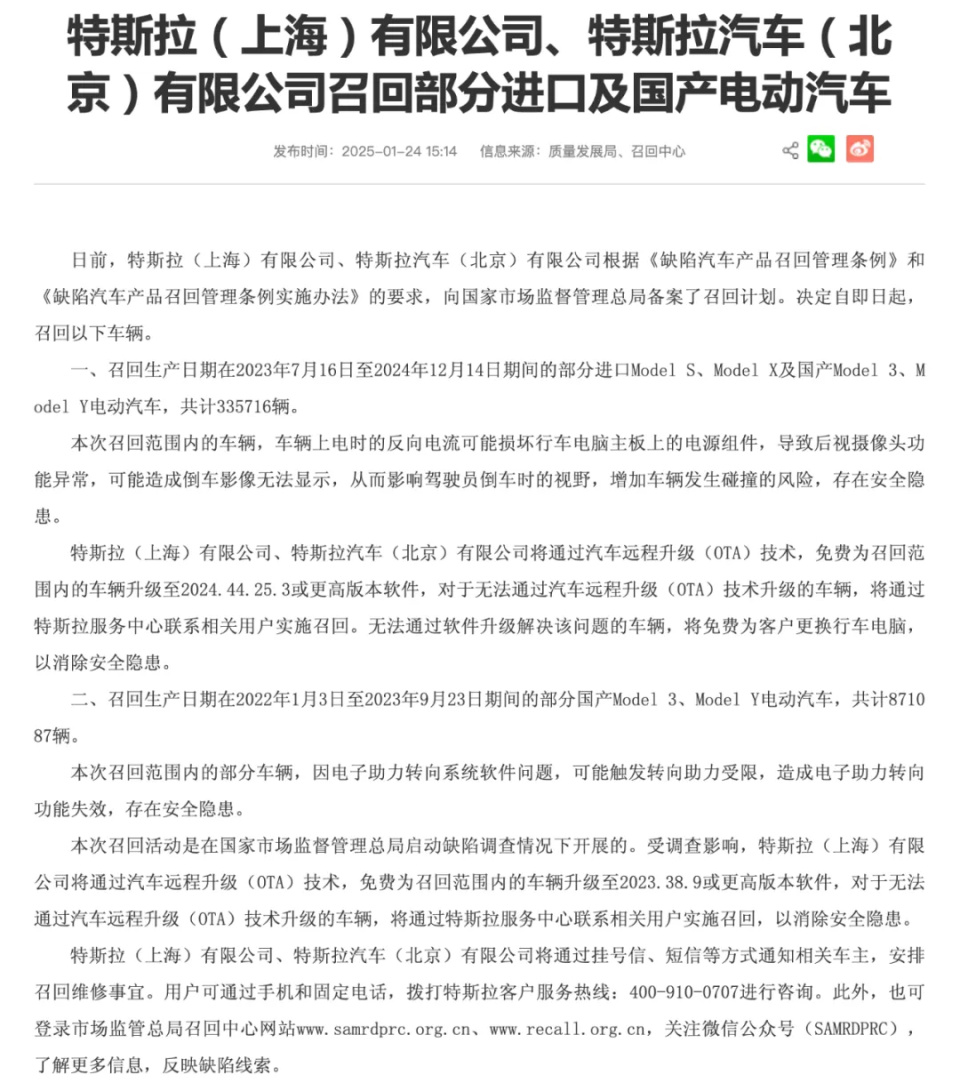 特斯拉（上海）有限公司、特斯拉汽车（北京）有限公司召回部分进口及国产电动汽车

发布时间：2025-01-24 15:14　　信息来源：质量发展局、召回中心

日前，特斯拉（上海）有限公司、特斯拉汽车（北京）有限公司根据《缺陷汽车产品召回管理条例》和《缺陷汽车产品召回管理条例实施办法》的要求，向国家市场监督管理总局备案了召回计划。决定自即日起，召回以下车辆。

一、召回生产日期在2023年7月16日至2024年12月14日期间的部分进口Model S、Model X及国产Model 3、Model Y电动汽车，共计335716辆。

本次召回范围内的车辆，车辆上电时的反向电流可能损坏行车电脑主板上的电源组件，导致后视摄像头功能异常，可能造成倒车影像无法显示，从而影响驾驶员倒车时的视野，增加车辆发生碰撞的风险，存在安全隐患。

特斯拉（上海）有限公司、特斯拉汽车（北京）有限公司将通过汽车远程升级（OTA）技术，免费为召回范围内的车辆升级至2024.44.25.3或更高版本软件，对于无法通过汽车远程升级（OTA）技术升级的车辆，将通过特斯拉服务中心联系相关用户实施召回。无法通过软件升级解决该问题的车辆，将免费为客户更换行车电脑，以消除安全隐患。

二、召回生产日期在2022年1月3日至2023年9月23日期间的部分国产Model 3、Model Y电动汽车，共计871087辆。

本次召回范围内的部分车辆，因电子助力转向系统软件问题，可能触发转向助力受限，造成电子助力转向功能失效，存在安全隐患。

本次召回活动是在国家市场监督管理总局启动缺陷调查情况下开展的。受调查影响，特斯拉（上海）有限公司将通过汽车远程升级（OTA）技术，免费为召回范围内的车辆升级至2023.38.9或更高版本软件，对于无法通过汽车远程升级（OTA）技术升级的车辆，将通过特斯拉服务中心联系相关用户实施召回，以消除安全隐患。

特斯拉（上海）有限公司、特斯拉汽车（北京）有限公司将通过挂号信、短信等方式通知相关车主，安排召回维修事宜。用户可通过手机和固定电话，拨打特斯拉客户服务热线：400-910-0707进行咨询。此外，也可登录市场监管总局召回中心网站www.samrdprc.org.cn、www.recall.org.cn，关注微信公众号（SAMRDPRC），了解更多信息，反映缺陷线索。